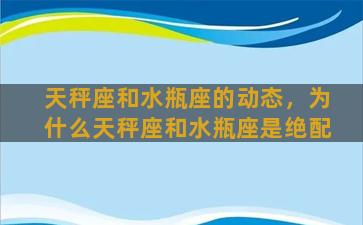 天秤座和水瓶座的动态，为什么天秤座和水瓶座是绝配